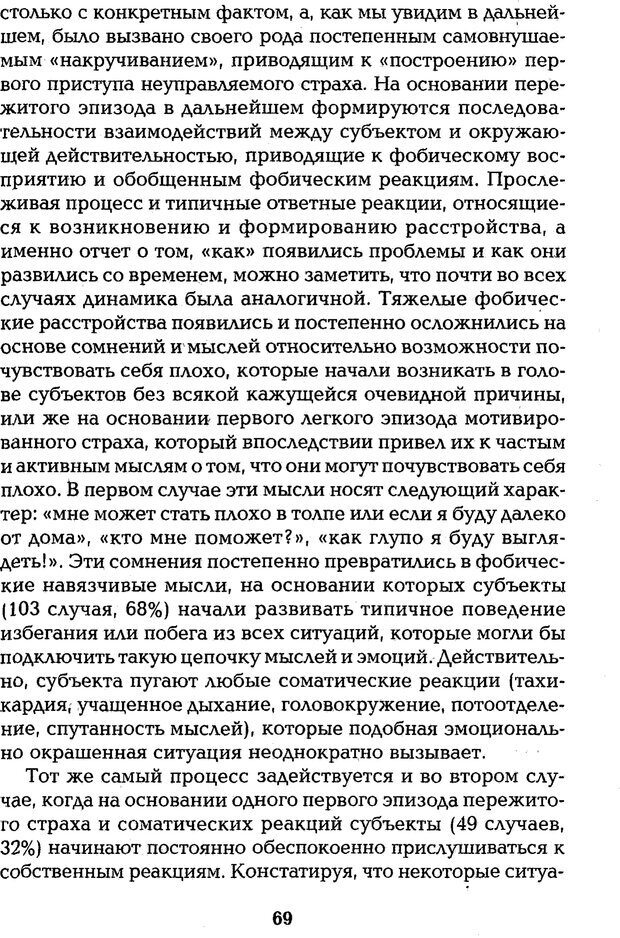 столько с конкретным фактом, а, как мы увидим в дальнейшем, было вызвано своего рода постепенным самовнушаемым «накручиванием», приводящим к «построению» первого приступа неуправляемого страха. На основании пережитого эпизода в дальнейшем формируются последовательности взаимодействий между субъектом и окружающей действительностью, приводящие к фобическому восприятию и обобщенным фобическим реакциям. Прослеживая процесс и типичные ответные реакции, относящиеся к возникновению и формированию расстройства, а именно отчет о том, «как» появились проблемы и как они развились со временем, можно заметить, что почти во всех случаях динамика была аналогичной. Тяжелые фобические расстройства появились и постепенно осложнились на основе сомнений и мыслей относительно возможности почувствовать себя плохо, которые начали возникать в голове субъектов без всякой кажущейся очевидной причины, или же на основании первого легкого эпизода мотивированного страха, который впоследствии привел их к частым и активным мыслям о том, что они могут почувствовать себя плохо. В первом случае эти мысли носят следующий характер: «мне может стать плохо в толпе или если я буду далеко от дома», «кто мне поможет?», «как глупо я буду выглядеть!». Эти сомнения постепенно превратились в фобические навязчивые мысли, на основании которых субъекты (103 случая, 68%) начали развивать типичное поведение избегания или побега из всех ситуаций, которые могли бы подключить такую цепочку мыслей и эмоций. Действительно, субъекта пугают любые соматические реакции (тахикардия, учащенное дыхание, головокружение, потоотделение, спутанность мыслей), которые подобная эмоционально окрашенная ситуация неоднократно вызывает.

Тот же самый процесс задействуется и во втором случае, когда на основании одного первого эпизода пережитого страха и соматических реакций субъекты (49 случаев, 32%) начинают постоянно обеспокоенно прислушиваться к собственным реакциям. Констатируя, что некоторые ситуа-

69